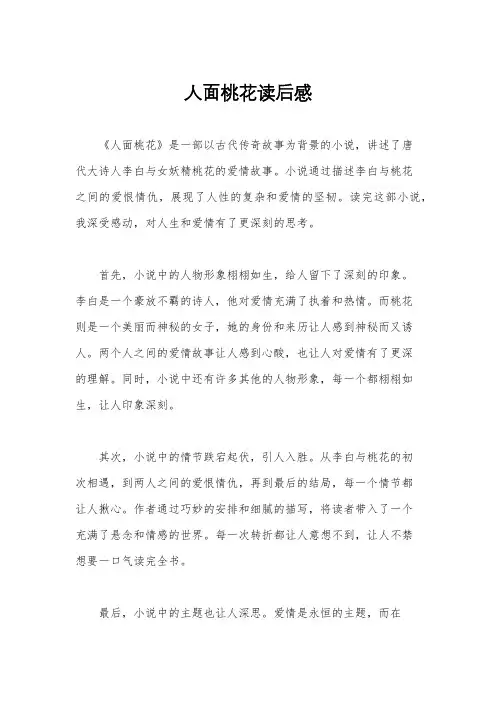 人面桃花读后感

《人面桃花》是一部以古代传奇故事为背景的小说，讲述了唐代大诗人李白与女妖精桃花的爱情故事。小说通过描述李白与桃花之间的爱恨情仇，展现了人性的复杂和爱情的坚韧。读完这部小说，我深受感动，对人生和爱情有了更深刻的思考。

首先，小说中的人物形象栩栩如生，给人留下了深刻的印象。李白是一个豪放不羁的诗人，他对爱情充满了执着和热情。而桃花则是一个美丽而神秘的女子，她的身份和来历让人感到神秘而又诱人。两个人之间的爱情故事让人感到心酸，也让人对爱情有了更深的理解。同时，小说中还有许多其他的人物形象，每一个都栩栩如生，让人印象深刻。

其次，小说中的情节跌宕起伏，引人入胜。从李白与桃花的初次相遇，到两人之间的爱恨情仇，再到最后的结局，每一个情节都让人揪心。作者通过巧妙的安排和细腻的描写，将读者带入了一个充满了悬念和情感的世界。每一次转折都让人意想不到，让人不禁想要一口气读完全书。

最后，小说中的主题也让人深思。爱情是永恒的主题，而在